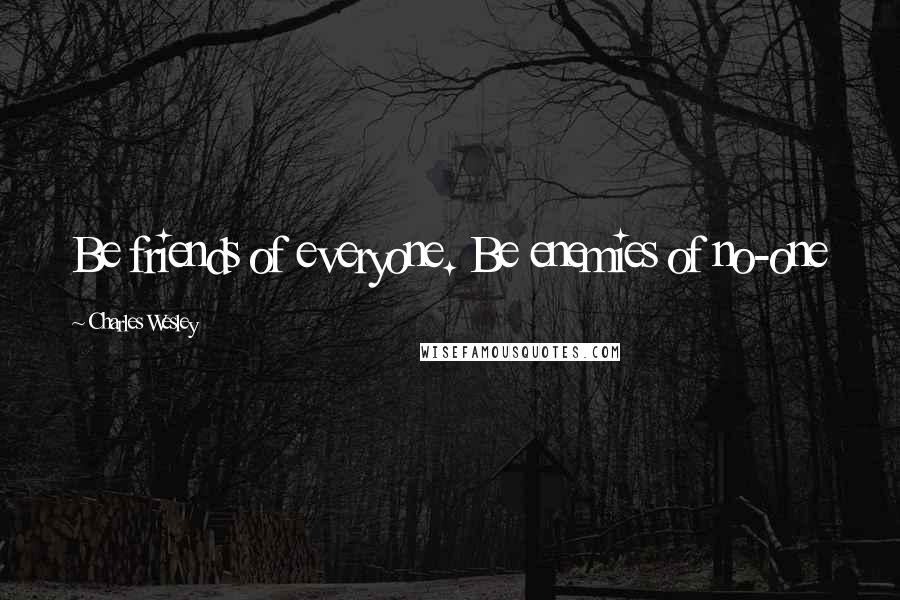 Be friends of everyone. Be enemies of no-one

~ Charles Wesley

WISEFAMOUSQUOTES.COM